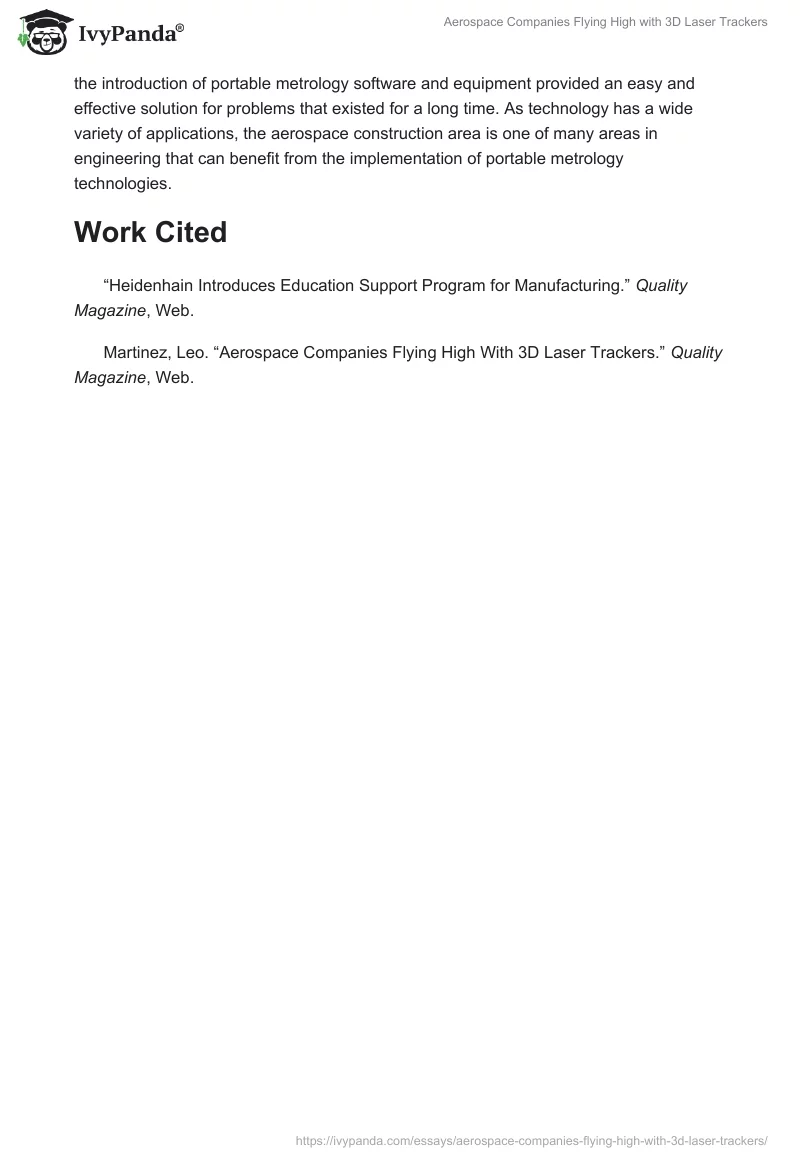 IvyPanda®

Aerospace Companies Flying High with 3D Laser Trackers

the introduction of portable metrology software and equipment provided an easy and effective solution for problems that existed for a long time. As technology has a wide variety of applications, the aerospace construction area is one of many areas in engineering that can benefit from the implementation of portable metrology technologies.

Work Cited

“Heidenhain Introduces Education Support Program for Manufacturing.” Quality Magazine, Web.

Martinez, Leo. “Aerospace Companies Flying High With 3D Laser Trackers.” Quality Magazine, Web.

https://ivypanda.com/essays/aerospace-companies-flying-high-with-3d-laser-trackers/